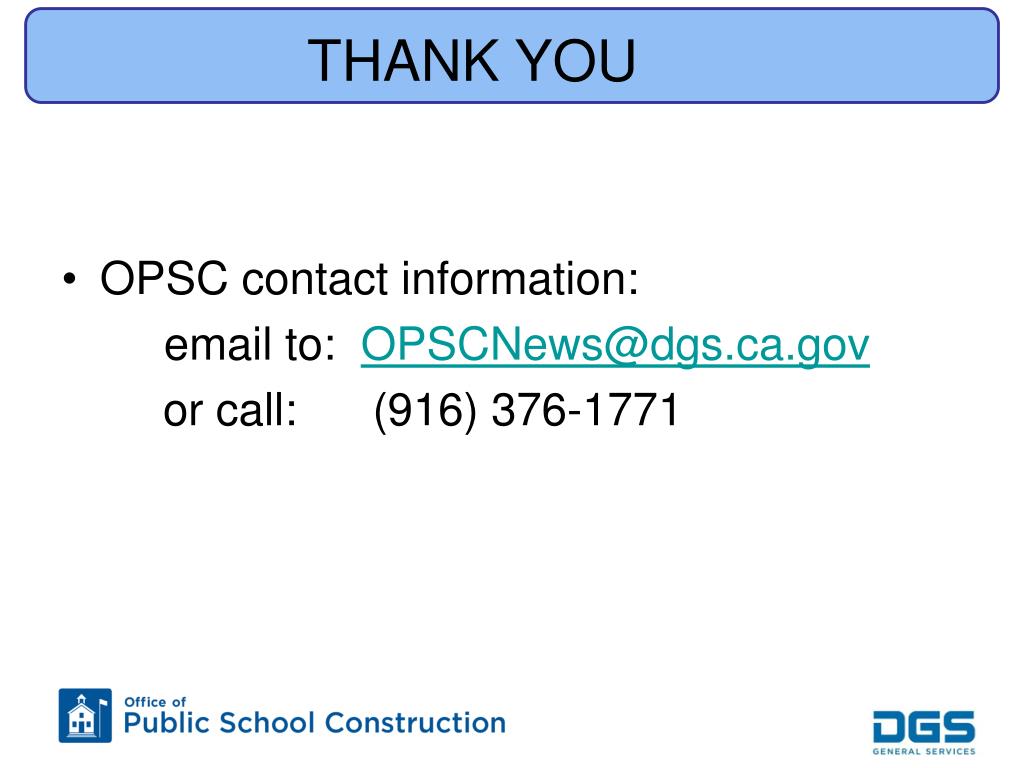 THANK YOU

• OPSC contact information:
email to: OPSCNews@dgs.ca.gov
or call: (916) 376-1771

Office of
Public School Construction

DGS
GENERAL SERVICES